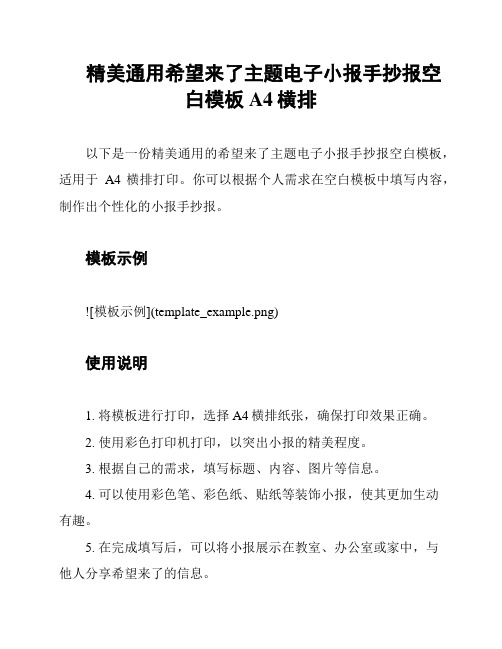 精美通用希望来了主题电子小报手抄报空白模板 A4 横排

以下是一份精美通用的希望来了主题电子小报手抄报空白模板，适用于 A4 横排打印。你可以根据个人需求在空白模板中填写内容，制作出个性化的小报手抄报。

模板示例

![模板示例](template_example.png)

使用说明

1. 将模板进行打印，选择 A4 横排纸张，确保打印效果正确。
2. 使用彩色打印机打印，以突出小报的精美程度。
3. 根据自己的需求，填写标题、内容、图片等信息。
4. 可以使用彩色笔、彩色纸、贴纸等装饰小报，使其更加生动有趣。
5. 在完成填写后，可以将小报展示在教室、办公室或家中，与他人分享希望来了的信息。